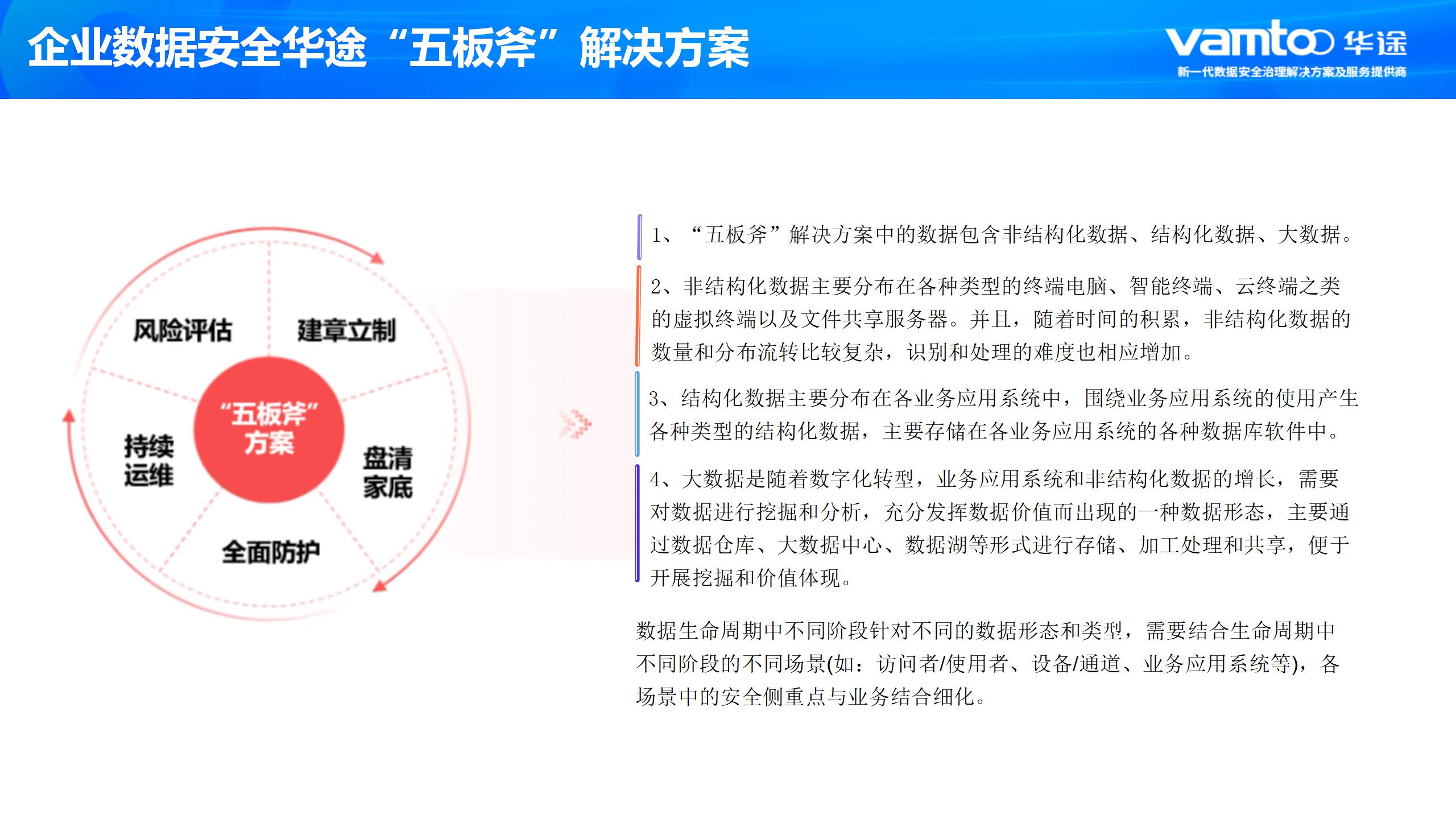 企业数据安全华途“五板斧”解决方案

vamtoo 华途
新一代数据安全治理解决方案及服务提供商

风险评估
建章立制
“五板斧”方案
持续运维
盘清家底
全面防护

1、“五板斧”解决方案中的数据包含非结构化数据、结构化数据、大数据。

2、非结构化数据主要分布在各种类型的终端电脑、智能终端、云终端之类的虚拟终端以及文件共享服务器。并且，随着时间的积累，非结构化数据的数量和分布流转比较复杂，识别和处理的难度也相应增加。

3、结构化数据主要分布在各业务应用系统中，围绕业务应用系统的使用产生各种类型的结构化数据，主要存储在各业务应用系统的各种数据库软件中。

4、大数据是随着数字化转型，业务应用系统和非结构化数据的增长，需要对数据进行挖掘和分析，充分发挥数据价值而出现的一种数据形态，主要通过数据仓库、大数据中心、数据湖等形式进行存储、加工处理和共享，便于开展挖掘和价值体现。

数据生命周期中不同阶段针对不同的数据形态和类型，需要结合生命周期中不同阶段的不同场景(如：访问者/使用者、设备/通道、业务应用系统等)，各场景中的安全侧重点与业务结合细化。